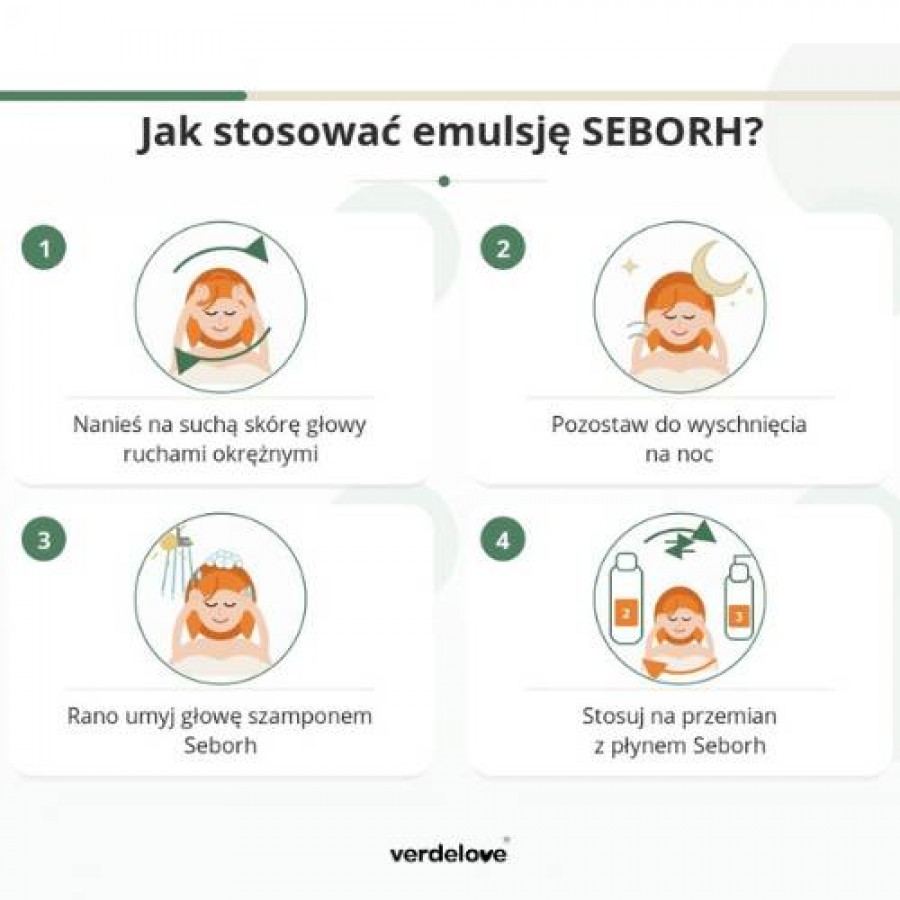 Jak stosować emulsję SEBORH?

1

Nanieś na suchą skórę głowy ruchami okrężnymi

2

Pozostaw do wyschnięcia na noc

3

Rano umyj głowę szamponem Seborh

4

2

3

Stosuj na przemian z płynem Seborh

verdelove®